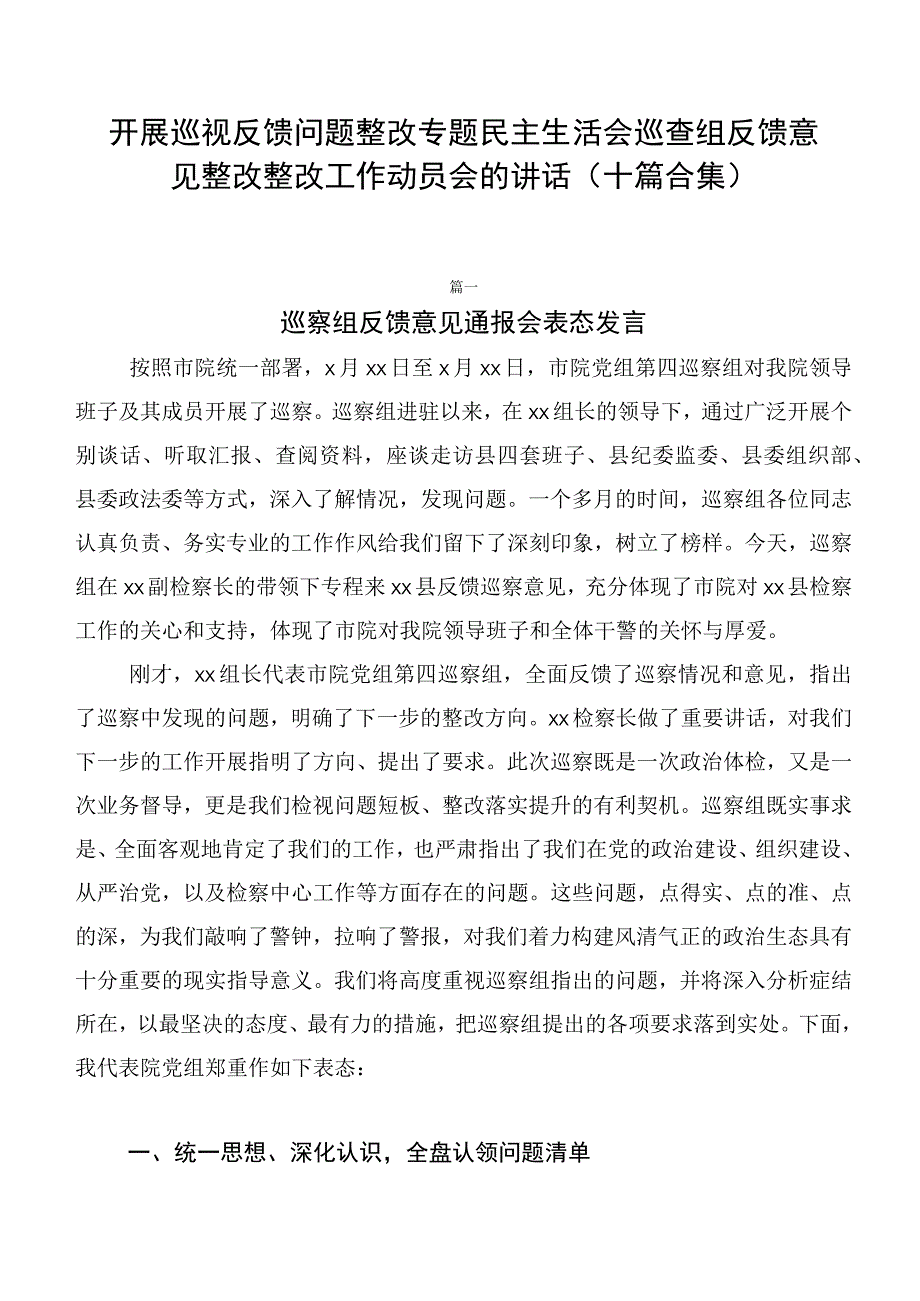 开展巡视反馈问题整改专题民主生活会巡查组反馈意见整改整改工作动员会的讲话（十篇合集）

篇一

巡察组反馈意见通报会表态发言

按照市院统一部署，x月xx日至x月xx日，市院党组第四巡察组对我院领导班子及其成员开展了巡察。巡察组进驻以来，在xx组长的领导下，通过广泛开展个别谈话、听取汇报、查阅资料，座谈走访县四套班子、县纪委监委、县委组织部、县委政法委等方式，深入了解情况，发现问题。一个多月的时间，巡察组各位同志认真负责、务实专业的工作作风给我们留下了深刻印象，树立了榜样。今天，巡察组在xx副检察长的带领下专程来xx县反馈巡察意见，充分体现了市院对xx县检察工作的关心和支持，体现了市院对我院领导班子和全体干警的关怀与厚爱。

刚才，xx组长代表市院党组第四巡察组，全面反馈了巡察情况和意见，指出了巡察中发现的问题，明确了下一步的整改方向。xx检察长做了重要讲话，对我们下一步的工作开展指明了方向、提出了要求。此次巡察既是一次政治体检，又是一次业务督导，更是我们检视问题短板、整改落实提升的有利契机。巡察组既实事求是、全面客观地肯定了我们的工作，也严肃指出了我们在党的政治建设、组织建设、从严治党，以及检察中心工作等方面存在的问题。这些问题，点得实、点的准、点的深，为我们敲响了警钟，拉响了警报，对我们着力构建风清气正的政治生态具有十分重要的现实指导意义。我们将高度重视巡察组指出的问题，并将深入分析症结所在，以最坚决的态度、最有力的措施，把巡察组提出的各项要求落到实处。下面，我代表院党组郑重作如下表态：

一、统一思想、深化认识，全盘认领问题清单